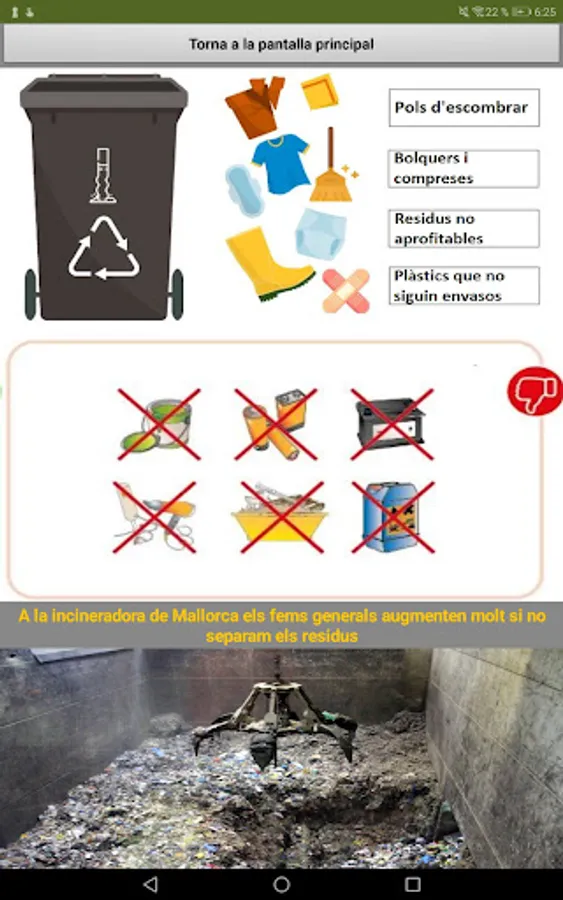 22 % 6:25

Torna a la pantalla principal

Pols d'escombrar

Bolquers i compreses

Residus no aprofitables

Plàstics que no siguin envasos

A la incineradora de Mallorca els fems generals augmenten molt si no separam els residus